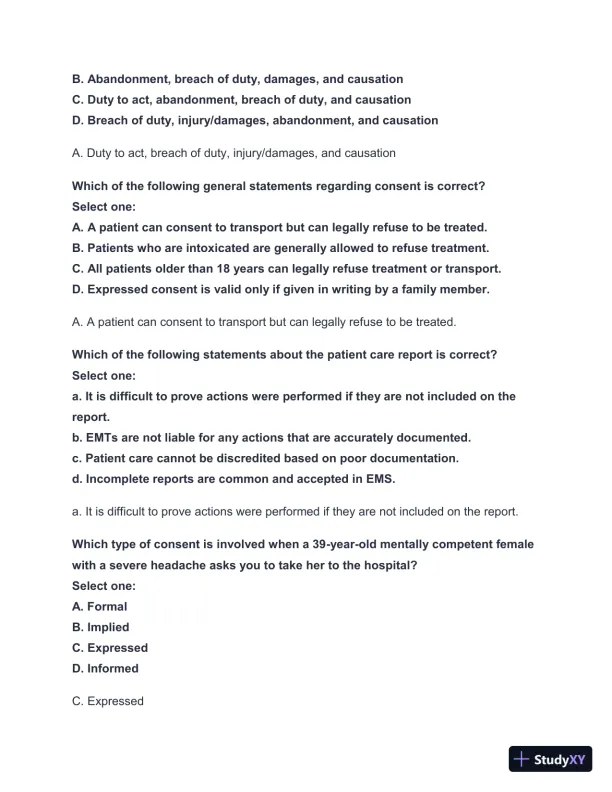 B. Abandonment, breach of duty, damages, and causation
C. Duty to act, abandonment, breach of duty, and causation
D. Breach of duty, injury/damages, abandonment, and causation

A. Duty to act, breach of duty, injury/damages, and causation

Which of the following general statements regarding consent is correct?
Select one:
A. A patient can consent to transport but can legally refuse to be treated.
B. Patients who are intoxicated are generally allowed to refuse treatment.
C. All patients older than 18 years can legally refuse treatment or transport.
D. Expressed consent is valid only if given in writing by a family member.

A. A patient can consent to transport but can legally refuse to be treated.

Which of the following statements about the patient care report is correct?
Select one:
a. It is difficult to prove actions were performed if they are not included on the report.
b. EMTs are not liable for any actions that are accurately documented.
c. Patient care cannot be discredited based on poor documentation.
d. Incomplete reports are common and accepted in EMS.

a. It is difficult to prove actions were performed if they are not included on the report.

Which type of consent is involved when a 39-year-old mentally competent female with a severe headache asks you to take her to the hospital?
Select one:
A. Formal
B. Implied
C. Expressed
D. Informed

C. Expressed

StudyXY